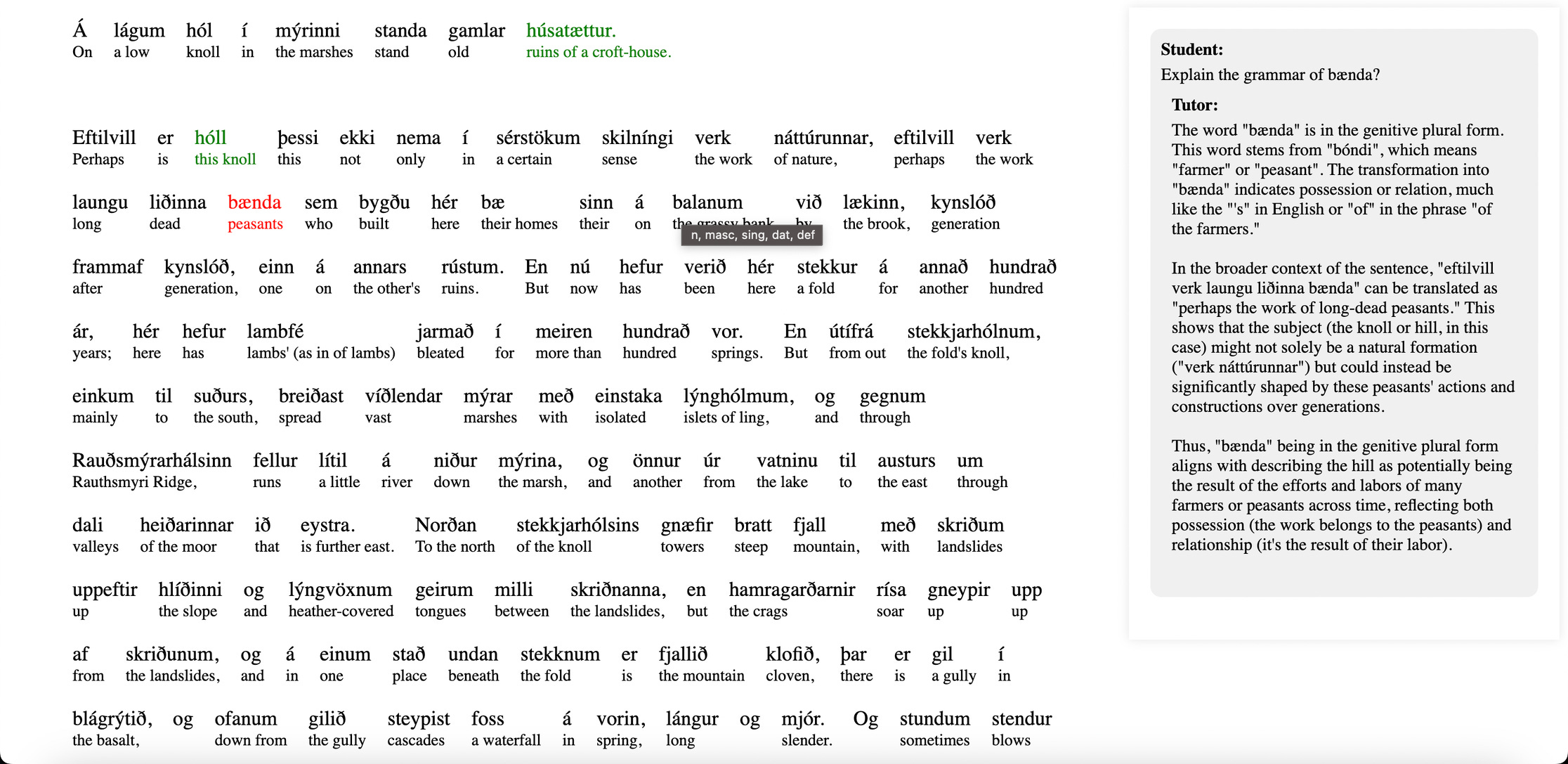 Á lágum hól í mýrinni standa gamlar húsatættur.
On a low knoll in the marshes stand old ruins of a croft-house.

Eftilvill er hóll þessi ekki nema í sérstökum skilníngi verk náttúrunnar, eftilvill verk
Perhaps is this knoll this not only in a certain sense the work of nature, perhaps the work

laungu liðinna bænda sem bygðu hér bæ sinn á balanum við lækinn, kynslóð
long dead peasants who built here their homes their on the grassy bank by the brook, generation

n, masc, sing, dat, def

frammaf kynslóð, einn á annars rústum. En nú hefur verið hér stekkur á annað hundrað
after generation, one on the other's ruins. But now has been here a fold for another hundred

ár, hér hefur lambfé jarmað í meiren hundrað vor. En útífrá stekkjarhólnum,
years; here has lambs' (as in of lambs) bleated for more than hundred springs. But from out the fold's knoll,

einkum til suðurs, breiðast víðlendar mýrar með einstaka lýnghólmum, og gegnum
mainly to the south, spread vast marshes with isolated islets of ling, and through

Rauðsmýrarhálsinn fellur lítil á niður mýrina, og önnur úr vatninu til austurs um
Rauthsmyri Ridge, runs a little river down the marsh, and another from the lake to the east through

dali heiðarinnar ið eystra. Norðan stekkjarhólsins gnæfir bratt fjall með skriðum
valleys of the moor that is further east. To the north of the knoll towers steep mountain, with landslides

uppeftir hlíðinni og lýngvöxnum geirum milli skriðnanna, en hamragarðarnir rísa gneypir upp
up the slope and heather-covered tongues between the landslides, but the crags soar up up

af skriðunum, og á einum stað undan stekknum er fjallið klofið, þar er gil í
from the landslides, and in one place beneath the fold is the mountain cloven, there is a gully in

blágrýtið, og ofanum gilið steypist foss á vorin, lángur og mjór. Og stundum stendur
the basalt, down from the gully cascades a waterfall in spring, long slender. sometimes blows

Student:
Explain the grammar of bænda?

Tutor:
The word "bænda" is in the genitive plural form. This word stems from "bóndi", which means "farmer" or "peasant". The transformation into "bænda" indicates possession or relation, much like the "'s" in English or "of" in the phrase "of the farmers."

In the broader context of the sentence, "eftilvill verk laungu liðinna bænda" can be translated as "perhaps the work of long-dead peasants." This shows that the subject (the knoll or hill, in this case) might not solely be a natural formation ("verk náttúrunnar") but could instead be significantly shaped by these peasants' actions and constructions over generations.

Thus, "bænda" being in the genitive plural form aligns with describing the hill as potentially being the result of the efforts and labors of many farmers or peasants across time, reflecting both possession (the work belongs to the peasants) and relationship (it's the result of their labor).